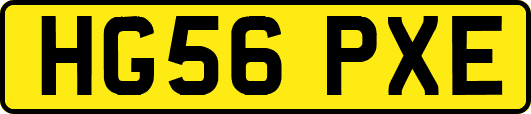 HG56 PXE